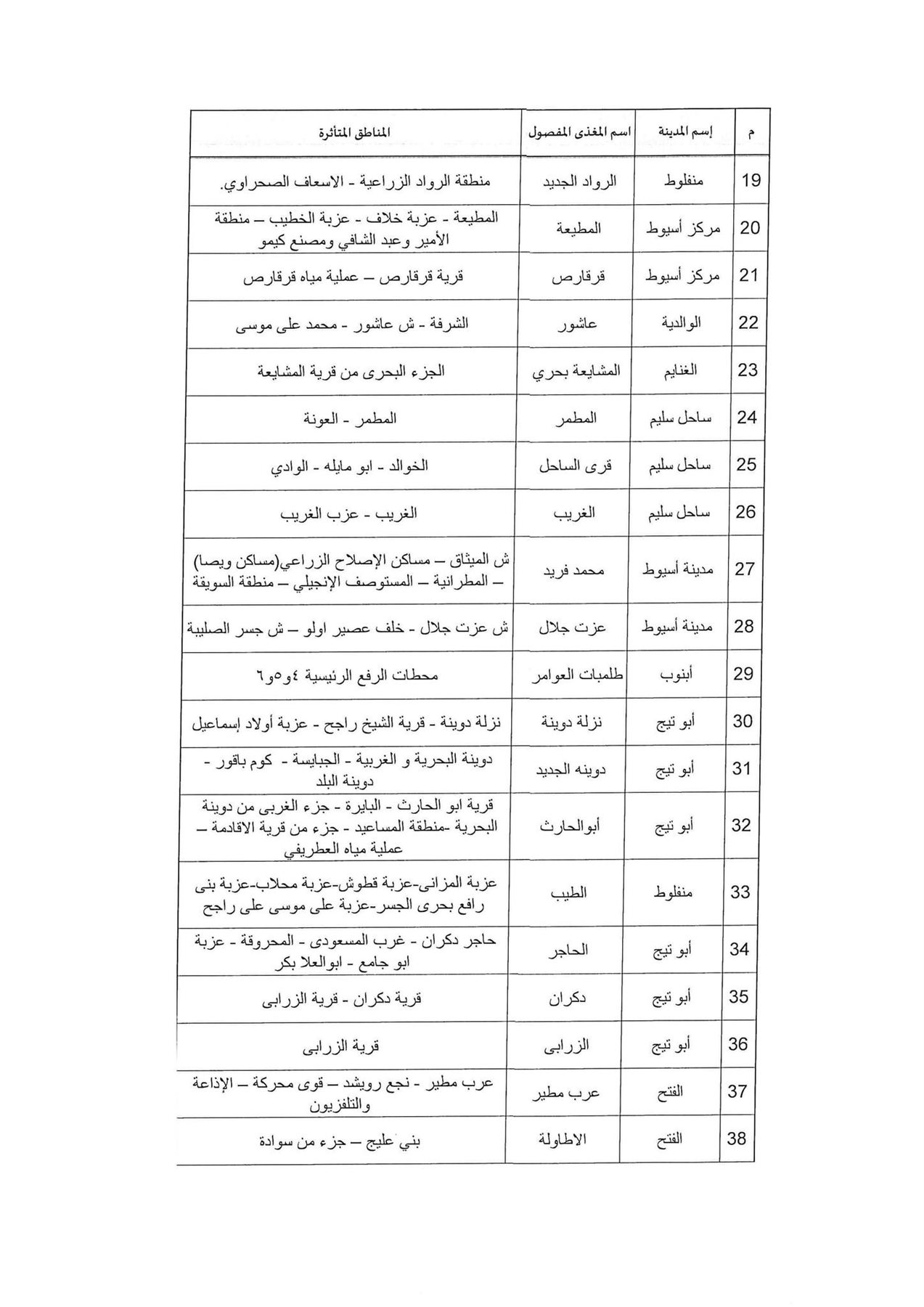 | م | إسم المدينة | اسم المغذى المفصول | المناطق المتأثرة |
|---|---|---|---|
| 19 | منفلوط | الرواد الجديد | منطقة الرواد الزراعية - الاسعاف الصحراوي. |
| 20 | مركز أسيوط | المطيعة | المطيعة - عزبة خلاف - عزبة الخطيب – منطقة الأمير وعبد الشافي ومصنع كيمو |
| 21 | مركز أسيوط | قرقارص | قرية قرقارص – عملية مياه قرقارص |
| 22 | الوالدية | عاشور | الشرفة - ش عاشور - محمد على موسى |
| 23 | الغنايم | المشايعة بحري | الجزء البحرى من قرية المشايعة |
| 24 | ساحل سليم | المطمر | المطمر - العونة |
| 25 | ساحل سليم | قرى الساحل | الخوالد - ابو مايله - الوادي |
| 26 | ساحل سليم | الغريب | الغريب - عزب الغريب |
| 27 | مدينة أسيوط | محمد فريد | ش الميثاق – مساكن الإصلاح الزراعي(مساكن ويصا) – المطرانية – المستوصف الإنجيلي – منطقة السويقة |
| 28 | مدينة أسيوط | عزت جلال | ش عزت جلال - خلف عصير اولو – ش جسر الصليبة |
| 29 | أبنوب | طلمبات العوامر | محطات الرفع الرئيسية ٤و٥و٦ |
| 30 | أبو تيج | نزلة دوينة | نزلة دوينة - قرية الشيخ راجح - عزبة أولاد إسماعيل |
| 31 | أبو تيج | دوينه الجديد | دوينة البحرية و الغربية - الجبايسة - كوم باقور - دوينة البلد |
| 32 | أبو تيج | أبوالحارث | قرية ابو الحارث - البايرة - جزء الغربى من دوينة البحرية -منطقة المساعيد - جزء من قرية الاقادمة – عملية مياه العطريفي |
| 33 | منفلوط | الطيب | عزبة المزانى-عزبة قطوش-عزبة محلاب-عزبة بنى رافع بحرى الجسر-عزبة على موسى على راجح |
| 34 | أبو تيج | الحاجر | حاجر دكران - غرب المسعودى - المحروقة - عزبة ابو جامع - ابوالعلا بكر |
| 35 | أبو تيج | دكران | قرية دكران - قرية الزرابى |
| 36 | أبو تيج | الزرابى | قرية الزرابى |
| 37 | الفتح | عرب مطير | عرب مطير - نجع رويشد – قوى محركة – الإذاعة والتلفزيون |
| 38 | الفتح | الاطاولة | بني عليج – جزء من سوادة |